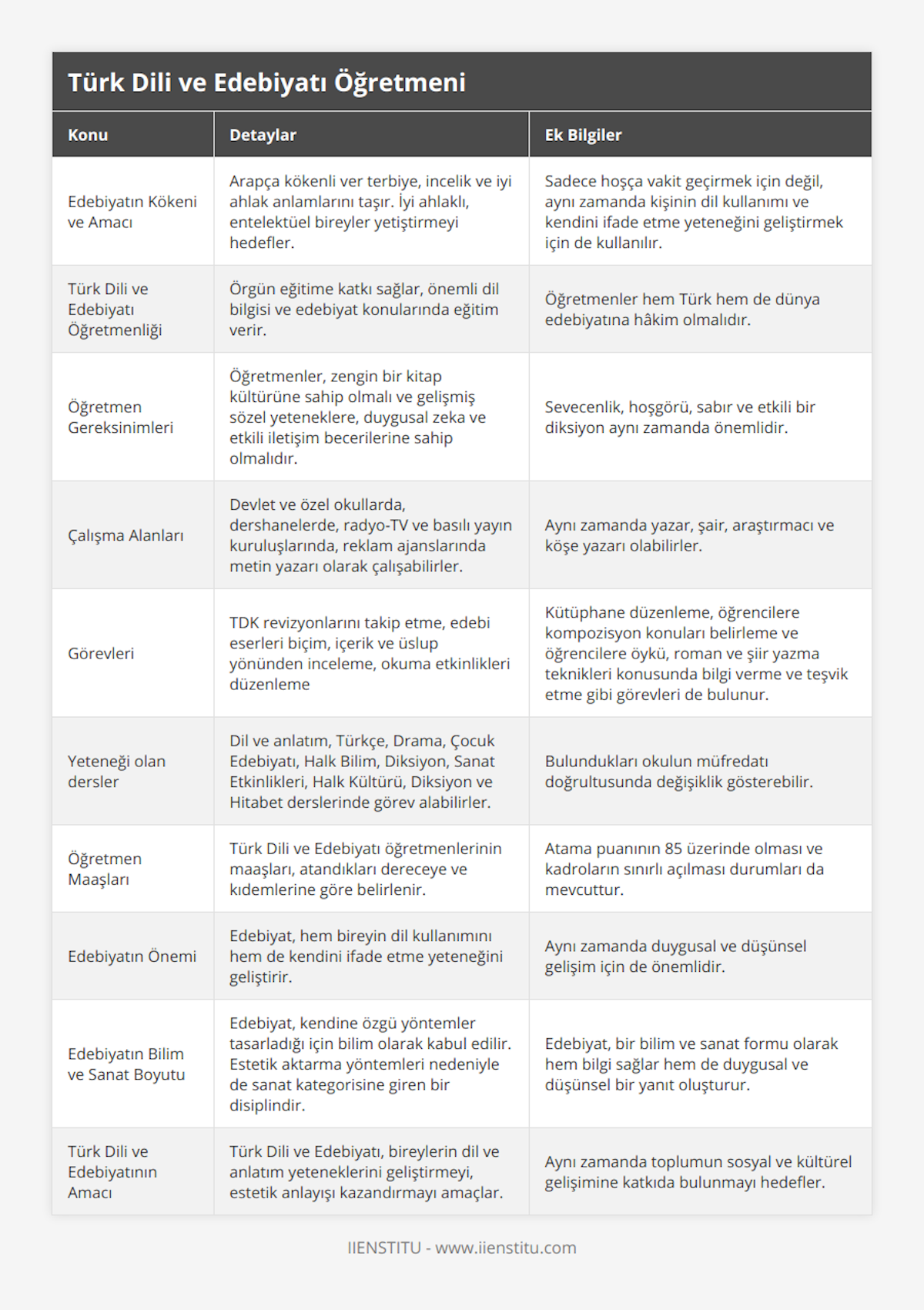 Türk Dili ve Edebiyatı Öğretmeni

| Konu | Detaylar | Ek Bilgiler |
|---|---|---|
| Edebiyatın Kökeni ve Amacı | Arapça kökenli ver terbiye, incelik ve iyi ahlak anlamlarını taşır. İyi ahlaklı, entelektüel bireyler yetiştirmeyi hedefler. | Sadece hoşça vakit geçirmek için değil, aynı zamanda kişinin dil kullanımı ve kendini ifade etme yeteneğini geliştirmek için de kullanılır. |
| Türk Dili ve Edebiyatı Öğretmenliği | Örgün eğitime katkı sağlar, önemli dil bilgisi ve edebiyat konularında eğitim verir. | Öğretmenler hem Türk hem de dünya edebiyatına hâkim olmalıdır. |
| Öğretmen Gereksinimleri | Öğretmenler, zengin bir kitap kültürüne sahip olmalı ve gelişmiş sözel yeteneklere, duygusal zeka ve etkili iletişim becerilerine sahip olmalıdır. | Sevecenlik, hoşgörü, sabır ve etkili bir diksiyon aynı zamanda önemlidir. |
| Çalışma Alanları | Devlet ve özel okullarda, dershanelerde, radyo-TV ve basılı yayın kuruluşlarında, reklam ajanslarında metin yazarı olarak çalışabilirler. | Aynı zamanda yazar, şair, araştırmacı ve köşe yazarı olabilirler. |
| Görevleri | TDK revizyonlarını takip etme, edebi eserleri biçim, içerik ve üslup yönünden inceleme, okuma etkinlikleri düzenleme | Kütüphane düzenleme, öğrencilere kompozisyon konuları belirleme ve öğrencilere öykü, roman ve şiir yazma teknikleri konusunda bilgi verme ve teşvik etme gibi görevleri de bulunur. |
| Yeteneği olan dersler | Dil ve anlatım, Türkçe, Drama, Çocuk Edebiyatı, Halk Bilim, Diksiyon, Sanat Etkinlikleri, Halk Kültürü, Diksiyon ve Hitabet derslerinde görev alabilirler. | Bulundukları okulun müfredatı doğrultusunda değişiklik gösterebilir. |
| Öğretmen Maaşları | Türk Dili ve Edebiyatı öğretmenlerinin maaşları, atandıkları dereceye ve kıdemlerine göre belirlenir. | Atama puanının 85 üzerinde olması ve kadroların sınırlı açılması durumları da mevcuttur. |
| Edebiyatın Önemi | Edebiyat, hem bireyin dil kullanımını hem de kendini ifade etme yeteneğini geliştirir. | Aynı zamanda duygusal ve düşünsel gelişim için de önemlidir. |
| Edebiyatın Bilim ve Sanat Boyutu | Edebiyat, kendine özgü yöntemler tasarladığı için bilim olarak kabul edilir. Estetik aktarma yöntemleri nedeniyle de sanat kategorisine giren bir disiplindir. | Edebiyat, bir bilim ve sanat formu olarak hem bilgi sağlar hem de duygusal ve düşünsel bir yanıt oluşturur. |
| Türk Dili ve Edebiyatının Amacı | Türk Dili ve Edebiyatı, bireylerin dil ve anlatım yeteneklerini geliştirmeyi, estetik anlayışı kazandırmayı amaçlar. | Aynı zamanda toplumun sosyal ve kültürel gelişimine katkıda bulunmayı hedefler. |

IIENSTITU - www.iienstitu.com